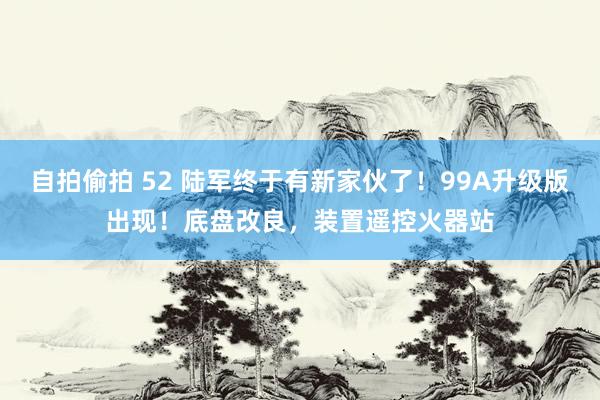 自拍偷拍 52 陆军终于有新家伙了！99A升级版出现！底盘改良，装置遥控火器站